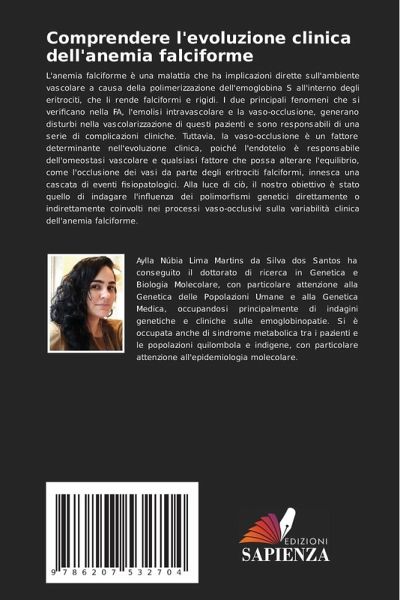 Comprendere l'evoluzione clinica dell'anemia falciforme

L'anemia falciforme è una malattia che ha implicazioni dirette sull'ambiente vascolare a causa della polimerizzazione dell'emoglobina S all'interno degli eritrociti, che li rende falciformi e rigidi. I due principali fenomeni che si verificano nella FA, l'emolisi intravascolare e la vaso-occlusione, generano disturbi nella vascolarizzazione di questi pazienti e sono responsabili di una serie di complicazioni cliniche. Tuttavia, la vaso-occlusione è un fattore determinante nell'evoluzione clinica, poiché l'endotelio è responsabile dell'omeostasi vascolare e qualsiasi fattore che possa alterare l'equilibrio, come l'occlusione dei vasi da parte degli eritrociti falciformi, innesca una cascata di eventi fisiopatologici. Alla luce di ciò, il nostro obiettivo è stato quello di indagare l'influenza dei polimorfismi genetici direttamente o indirettamente coinvolti nei processi vaso-occlusivi sulla variabilità clinica dell'anemia falciforme.

Aylla Núbia Lima Martins da Silva dos Santos ha conseguito il dottorato di ricerca in Genetica e Biologia Molecolare, con particolare attenzione alla Genetica delle Popolazioni Umane e alla Genetica Medica, occupandosi principalmente di indagini genetiche e cliniche sulle emoglobinopatie. Si è occupata anche di sindrome metabolica tra i pazienti e le popolazioni quilombola e indigene, con particolare attenzione all'epidemiologia molecolare.

9 786207 532704

EDIZIONI
SAPIENZA